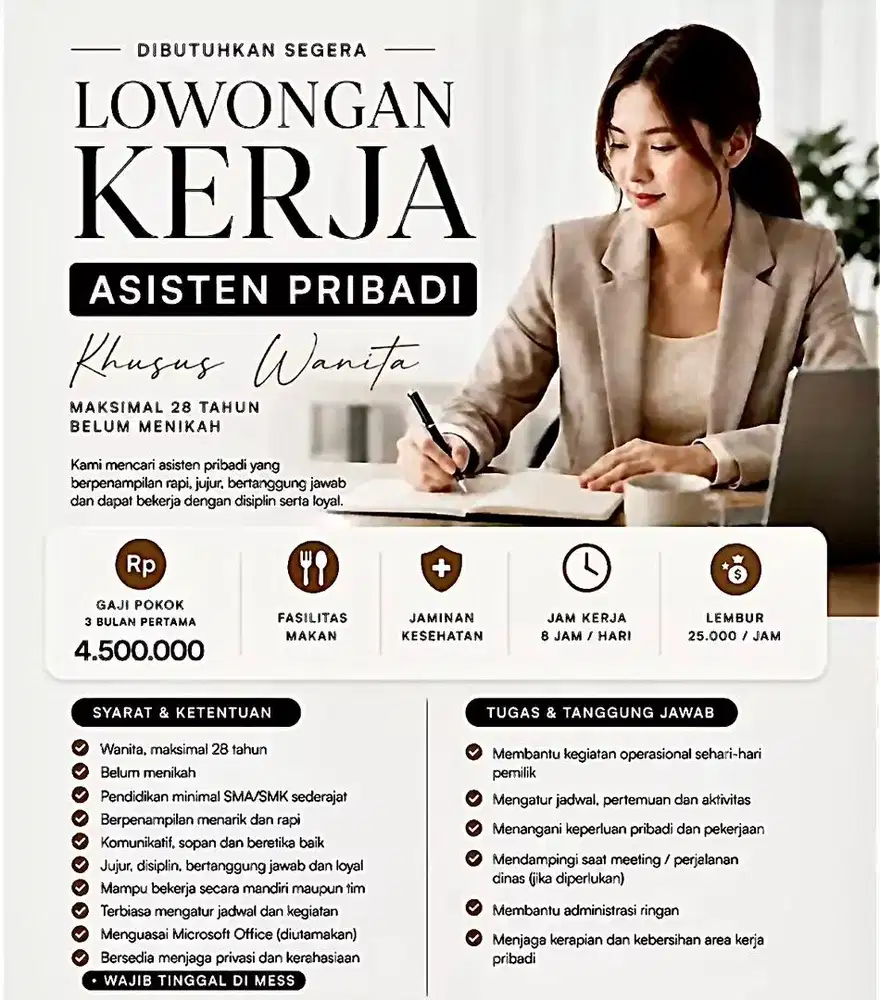 DIBUTUHKAN SEGERA

LOWONGAN KERJA

ASISTEN PRIBADI

Khusus Wanita

MAKSIMAL 28 TAHUN
BELUM MENIKAH

Kami mencari asisten pribadi yang berpenampilan rapi, jujur, bertanggung jawab dan dapat bekerja dengan disiplin serta loyal.

Rp
GAJI POKOK
3 BULAN PERTAMA
4.500.000

FASILITAS MAKAN

JAMINAN KESEHATAN

JAM KERJA
8 JAM / HARI

LEMBUR
25.000 / JAM

SYARAT & KETENTUAN

Wanita, maksimal 28 tahun
Belum menikah
Pendidikan minimal SMA/SMK sederajat
Berpenampilan menarik dan rapi
Komunikatif, sopan dan beretika baik
Jujur, disiplin, bertanggung jawab dan loyal
Mampu bekerja secara mandiri maupun tim
Terbiasa mengatur jadwal dan kegiatan
Menguasai Microsoft Office (diutamakan)
Bersedia menjaga privasi dan kerahasiaan
• WAJIB TINGGAL DI MESS

TUGAS & TANGGUNG JAWAB

Membantu kegiatan operasional sehari-hari pemilik
Mengatur jadwal, pertemuan dan aktivitas
Menangani keperluan pribadi dan pekerjaan
Mendampingi saat meeting / perjalanan dinas (jika diperlukan)
Membantu administrasi ringan
Menjaga kerapian dan kebersihan area kerja pribadi